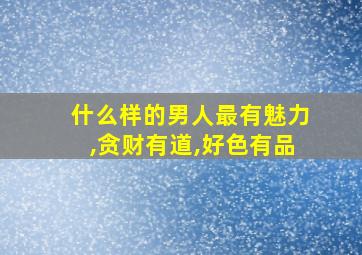 什么样的男人最有魅力,贪财有道,好色有品